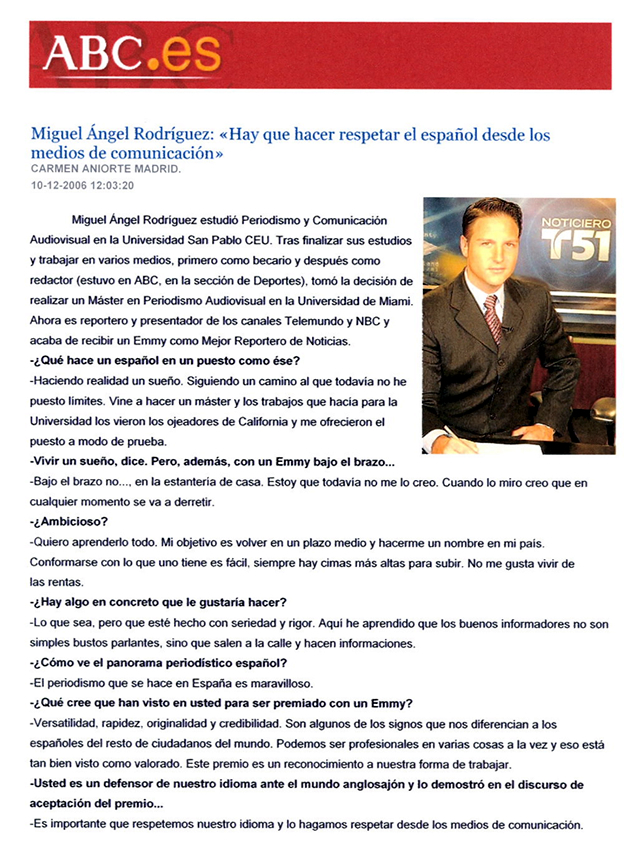 ABC.es

Miguel Ángel Rodríguez: «Hay que hacer respetar el español desde los medios de comunicación»
CARMEN ANIORTE MADRID.
10-12-2006 12:03:20

NOTICIERO T51

Miguel Ángel Rodríguez estudió Periodismo y Comunicación Audiovisual en la Universidad San Pablo CEU. Tras finalizar sus estudios y trabajar en varios medios, primero como becario y después como redactor (estuvo en ABC, en la sección de Deportes), tomó la decisión de realizar un Máster en Periodismo Audiovisual en la Universidad de Miami. Ahora es reportero y presentador de los canales Telemundo y NBC y acaba de recibir un Emmy como Mejor Reportero de Noticias.

-¿Qué hace un español en un puesto como ése?

-Haciendo realidad un sueño. Siguiendo un camino al que todavía no he puesto límites. Vine a hacer un máster y los trabajos que hacía para la Universidad los vieron los ojeadores de California y me ofrecieron el puesto a modo de prueba.

-Vivir un sueño, dice. Pero, además, con un Emmy bajo el brazo...

-Bajo el brazo no..., en la estantería de casa. Estoy que todavía no me lo creo. Cuando lo miro creo que en cualquier momento se va a derretir.

-¿Ambicioso?

-Quiero aprenderlo todo. Mi objetivo es volver en un plazo medio y hacerme un nombre en mi país. Conformarse con lo que uno tiene es fácil, siempre hay cimas más altas para subir. No me gusta vivir de las rentas.

-¿Hay algo en concreto que le gustaría hacer?

-Lo que sea, pero que esté hecho con seriedad y rigor. Aquí he aprendido que los buenos informadores no son simples bustos parlantes, sino que salen a la calle y hacen informaciones.

-¿Cómo ve el panorama periodístico español?

-El periodismo que se hace en España es maravilloso.

-¿Qué cree que han visto en usted para ser premiado con un Emmy?

-Versatilidad, rapidez, originalidad y credibilidad. Son algunos de los signos que nos diferencian a los españoles del resto de ciudadanos del mundo. Podemos ser profesionales en varias cosas a la vez y eso está tan bien visto como valorado. Este premio es un reconocimiento a nuestra forma de trabajar.

-Usted es un defensor de nuestro idioma ante el mundo anglosajón y lo demostró en el discurso de aceptación del premio...

-Es importante que respetemos nuestro idioma y lo hagamos respetar desde los medios de comunicación.